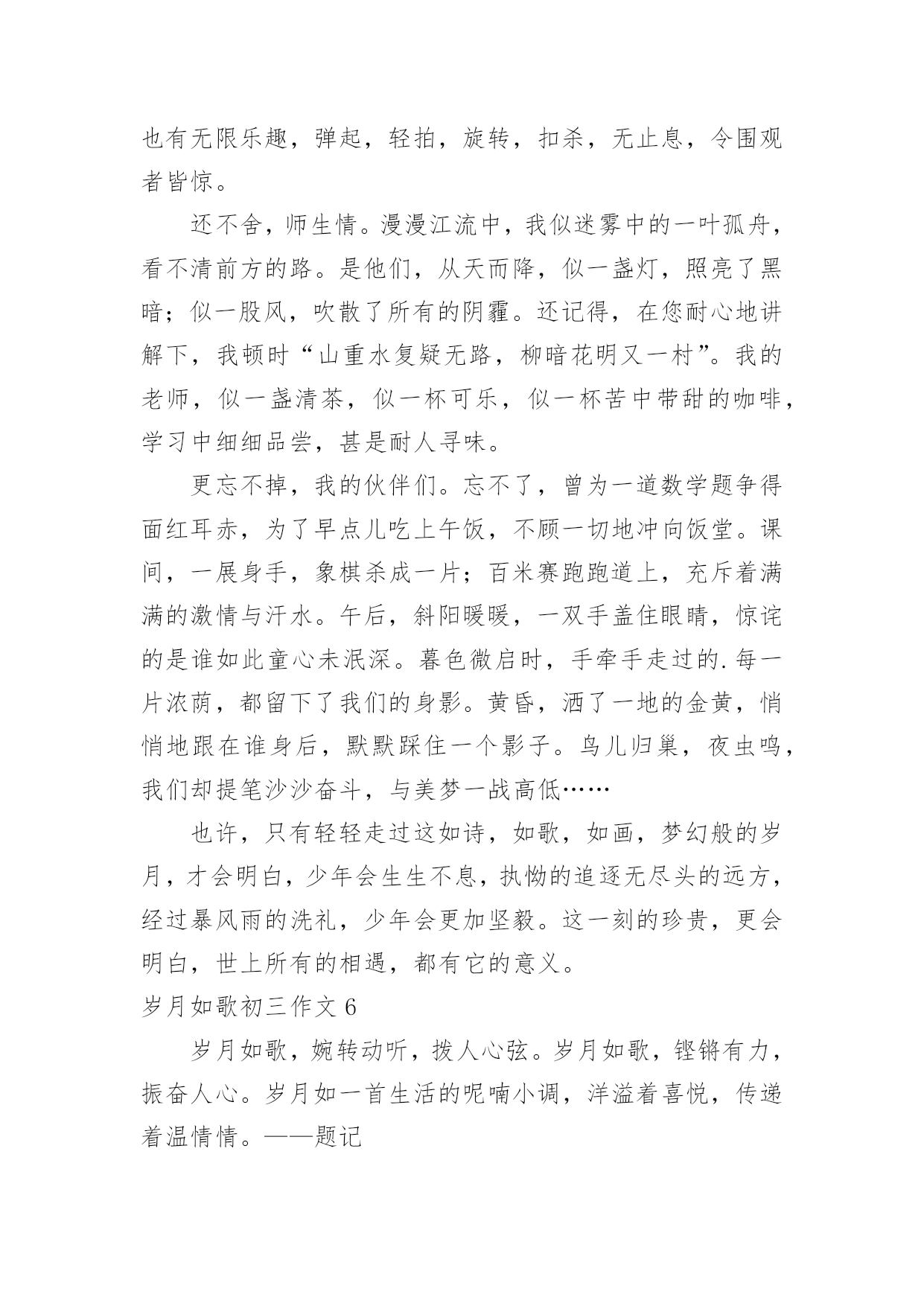 也有无限乐趣，弹起，轻拍，旋转，扣杀，无止息，令围观者皆惊。

还不舍，师生情。漫漫江流中，我似迷雾中的一叶孤舟，看不清前方的路。是他们，从天而降，似一盏灯，照亮了黑暗；似一股风，吹散了所有的阴霾。还记得，在您耐心地讲解下，我顿时“山重水复疑无路，柳暗花明又一村”。我的老师，似一盏清茶，似一杯可乐，似一杯苦中带甜的咖啡，学习中细细品尝，甚是耐人寻味。

更忘不掉，我的伙伴们。忘不了，曾为一道数学题争得面红耳赤，为了早点儿吃上午饭，不顾一切地冲向饭堂。课间，一展身手，象棋杀成一片；百米赛跑跑道上，充斥着满满的激情与汗水。午后，斜阳暖暖，一双手盖住眼睛，惊诧的是谁如此童心未泯深。暮色微启时，手牵手走过的.每一片浓荫，都留下了我们的身影。黄昏，洒了一地的金黄，悄悄地跟在谁身后，默默踩住一个影子。鸟儿归巢，夜虫鸣，我们却提笔沙沙奋斗，与美梦一战高低……

也许，只有轻轻走过这如诗，如歌，如画，梦幻般的岁月，才会明白，少年会生生不息，执恸的追逐无尽头的远方，经过暴风雨的洗礼，少年会更加坚毅。这一刻的珍贵，更会明白，世上所有的相遇，都有它的意义。

岁月如歌初三作文 6

岁月如歌，婉转动听，拨人心弦。岁月如歌，铿锵有力，振奋人心。岁月如一首生活的呢喃小调，洋溢着喜悦，传递着温情情。——题记